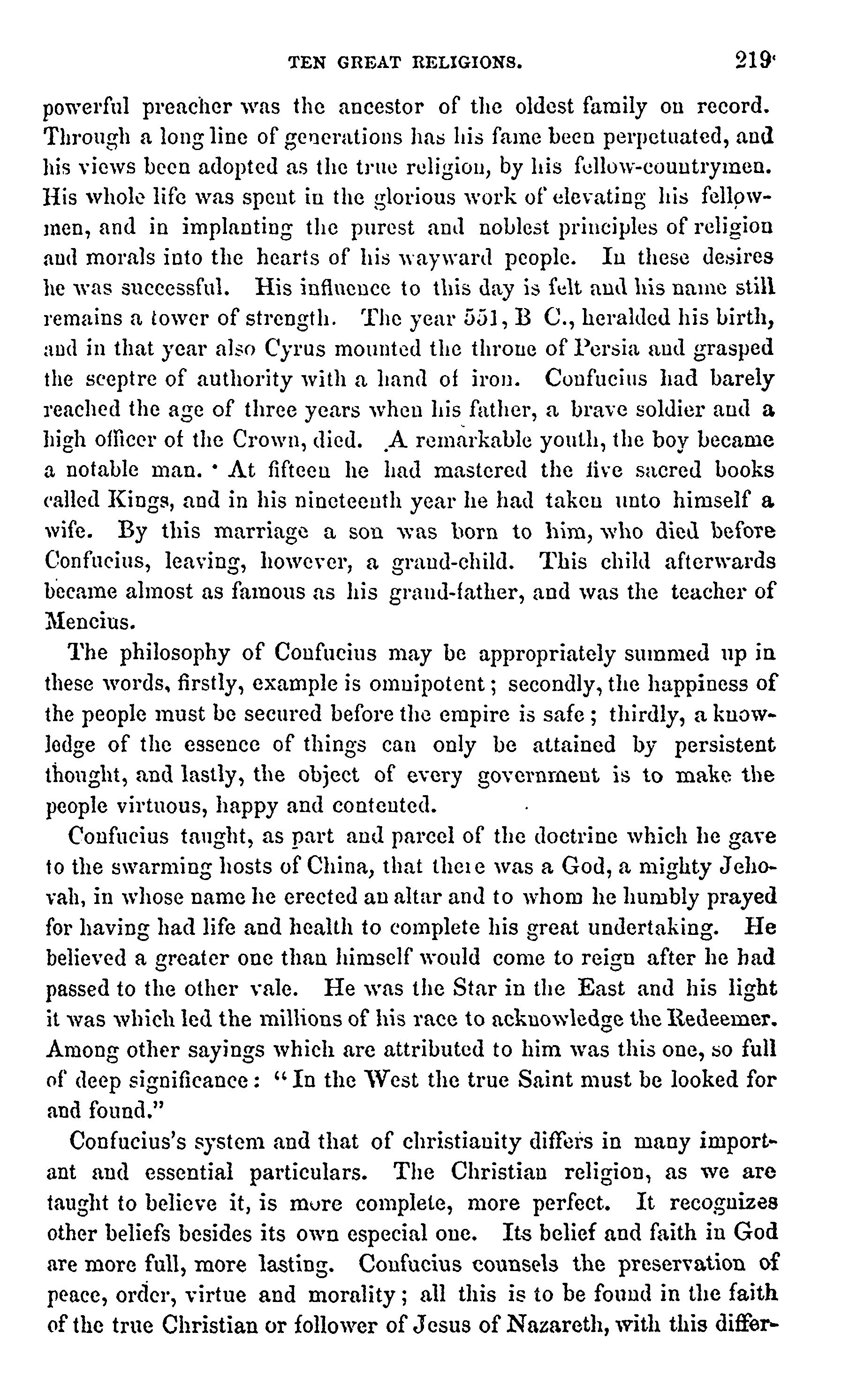 TEN GREAT RELIGIONS. 219

powerful preacher was the ancestor of the oldest family on record. Through a long line of generations has his fame been perpetuated, and his views been adopted as the true religion, by his fellow-countrymen. His whole life was spent in the glorious work of elevating his fellowmen, and in implanting the purest and noblest principles of religion and morals into the hearts of his wayward people. In these desires he was successful. His influence to this day is felt and his name still remains a tower of strength. The year 551, B C., heralded his birth, and in that year also Cyrus mounted the throne of Persia and grasped the sceptre of authority with a hand of iron. Confucius had barely reached the age of three years when his father, a brave soldier and a high officer of the Crown, died. A remarkable youth, the boy became a notable man. At fifteen he had mastered the five sacred books called Kings, and in his nineteenth year he had taken unto himself a wife. By this marriage a son was born to him, who died before Confucius, leaving, however, a grand-child. This child afterwards became almost as famous as his grand-father, and was the teacher of Mencius.

The philosophy of Confucius may be appropriately summed up in these words, firstly, example is omnipotent; secondly, the happiness of the people must be secured before the empire is safe; thirdly, a knowledge of the essence of things can only be attained by persistent thought, and lastly, the object of every government is to make the people virtuous, happy and contented.

Confucius taught, as part and parcel of the doctrine which he gave to the swarming hosts of China, that there was a God, a mighty Jehovah, in whose name he erected an altar and to whom he humbly prayed for having had life and health to complete his great undertaking. He believed a greater one than himself would come to reign after he had passed to the other vale. He was the Star in the East and his light it was which led the millions of his race to acknowledge the Redeemer. Among other sayings which are attributed to him was this one, so full of deep significance: "In the West the true Saint must be looked for and found."

Confucius's system and that of christianity differs in many important and essential particulars. The Christian religion, as we are taught to believe it, is more complete, more perfect. It recognizes other beliefs besides its own especial one. Its belief and faith in God are more full, more lasting. Confucius counsels the preservation of peace, order, virtue and morality; all this is to be found in the faith of the true Christian or follower of Jesus of Nazareth, with this differ-